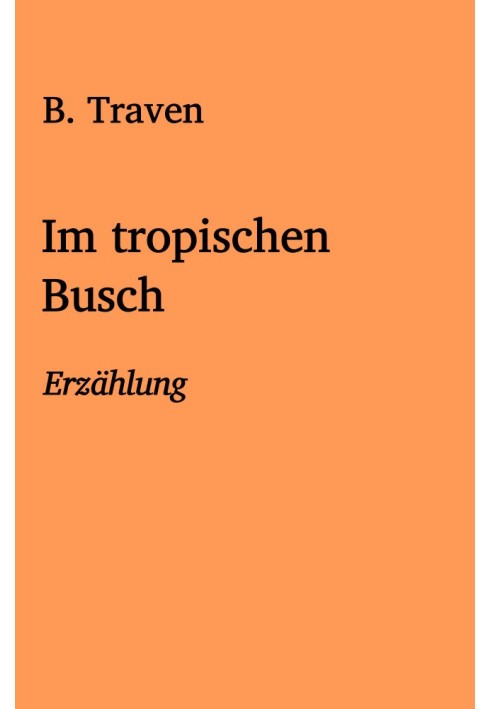 B. Traven

Im tropischen Busch

Erzählung